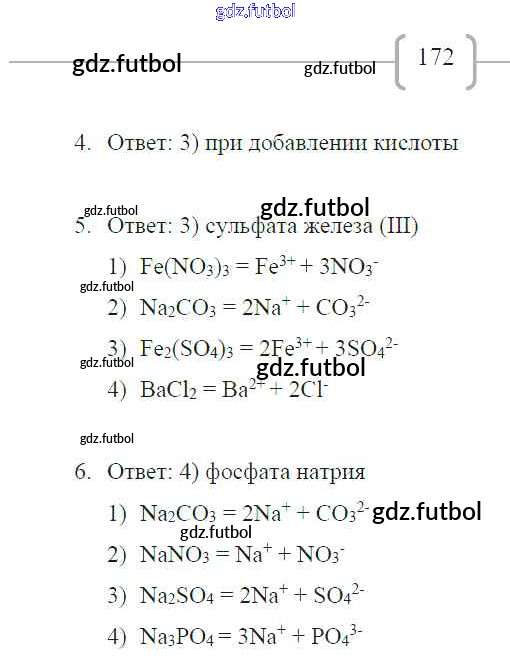 gdz.futbol

gdz.futbol gdz.futbol 172

4. Ответ: 3) при добавлении кислоты

gdz.futbol gdz.futbol

5. Ответ: 3) сульфата железа (III)

1) $Fe(NO_3)_3 = Fe^{3+} + 3NO_3^-$

gdz.futbol

2) $Na_2CO_3 = 2Na^+ + CO_3^{2-}$

3) $Fe_2(SO_4)_3 = 2Fe^{3+} + 3SO_4^{2-}$

gdz.futbol gdz.futbol

4) $BaCl_2 = Ba^{2+} + 2Cl^-$

gdz.futbol

6. Ответ: 4) фосфата натрия

1) $Na_2CO_3 = 2Na^+ + CO_3^{2-}$ gdz.futbol

gdz.futbol

2) $NaNO_3 = Na^+ + NO_3^-$

3) $Na_2SO_4 = 2Na^+ + SO_4^{2-}$

4) $Na_3PO_4 = 3Na^+ + PO_4^{3-}$